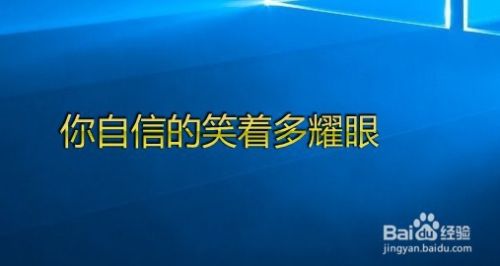 你自信的笑着多耀眼

Baidu经验
jingyan.baidu.com